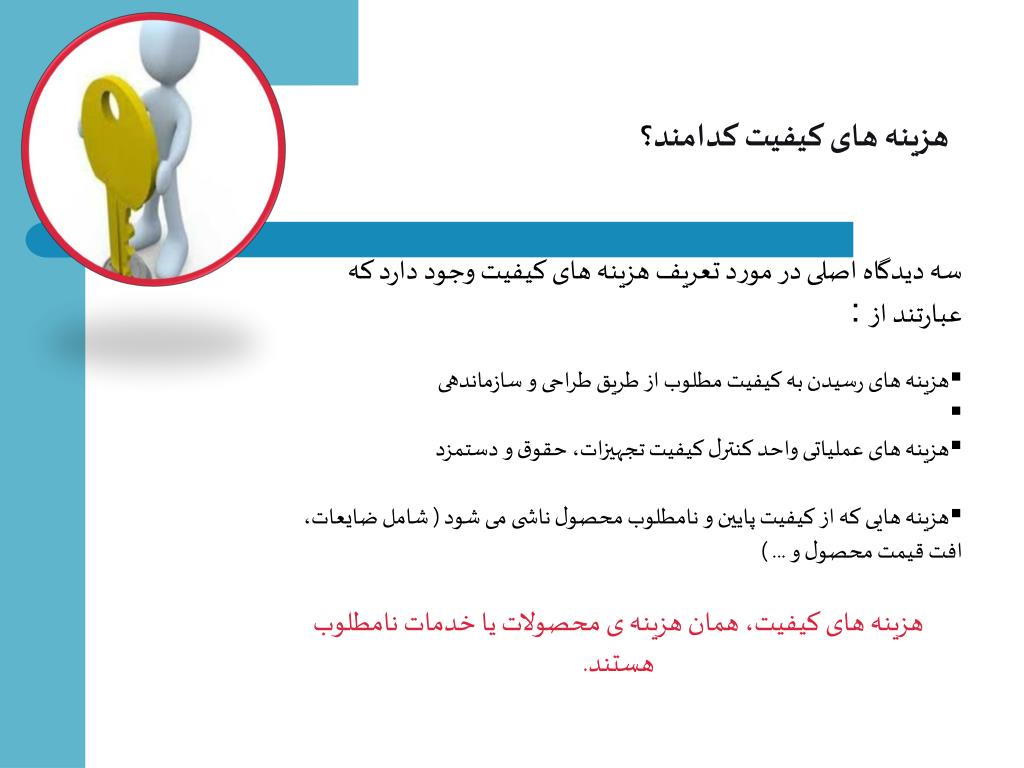 هزینه های کیفیت کدامند؟

سه دیدگاه اصلی در مورد تعریف هزینه های کیفیت وجود دارد که عبارتند از :

▪هزینه های رسیدن به کیفیت مطلوب از طریق طراحی و سازماندهی
▪
▪هزینه های عملیاتی واحد کنترل کیفیت تجهیزات، حقوق و دستمزد

▪هزینه هایی که از کیفیت پایین و نامطلوب محصول ناشی می شود ( شامل ضایعات، افت قیمت محصول و ... )

هزینه های کیفیت، همان هزینه ی محصولات یا خدمات نامطلوب هستند.